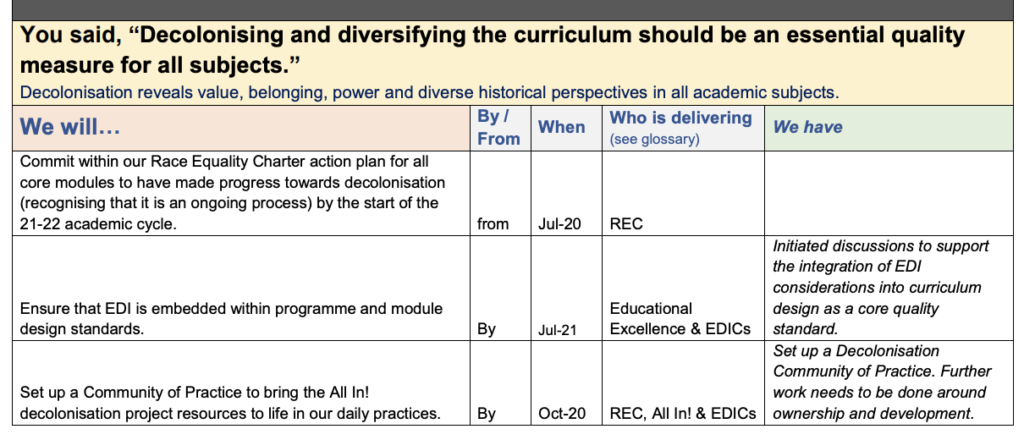 You said, "Decolonising and diversifying the curriculum should be an essential quality measure for all subjects."

Decolonisation reveals value, belonging, power and diverse historical perspectives in all academic subjects.

| We will… | By / From | When | Who is delivering (see glossary) | We have |
|---|---|---|---|---|
| Commit within our Race Equality Charter action plan for all core modules to have made progress towards decolonisation (recognising that it is an ongoing process) by the start of the 21-22 academic cycle. | from | Jul-20 | REC | |
| Ensure that EDI is embedded within programme and module design standards. | By | Jul-21 | Educational Excellence & EDICs | Initiated discussions to support the integration of EDI considerations into curriculum design as a core quality standard. |
| Set up a Community of Practice to bring the All In! decolonisation project resources to life in our daily practices. | By | Oct-20 | REC, All In! & EDICs | Set up a Decolonisation Community of Practice. Further work needs to be done around ownership and development. |